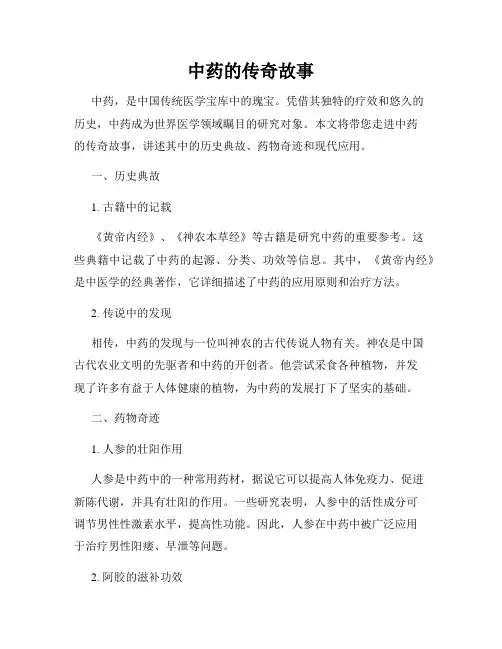 中药的传奇故事

中药，是中国传统医学宝库中的瑰宝。凭借其独特的疗效和悠久的历史，中药成为世界医学领域瞩目的研究对象。本文将带您走进中药的传奇故事，讲述其中的历史典故、药物奇迹和现代应用。

一、历史典故

1. 古籍中的记载

《黄帝内经》、《神农本草经》等古籍是研究中药的重要参考。这些典籍中记载了中药的起源、分类、功效等信息。其中，《黄帝内经》是中医学的经典著作，它详细描述了中药的应用原则和治疗方法。

2. 传说中的发现

相传，中药的发现与一位叫神农的古代传说人物有关。神农是中国古代农业文明的先驱者和中药的开创者。他尝试采食各种植物，并发现了许多有益于人体健康的植物，为中药的发展打下了坚实的基础。

二、药物奇迹

1. 人参的壮阳作用

人参是中药中的一种常用药材，据说它可以提高人体免疫力、促进新陈代谢，并具有壮阳的作用。一些研究表明，人参中的活性成分可调节男性性激素水平，提高性功能。因此，人参在中药中被广泛应用于治疗男性阳痿、早泄等问题。

2. 阿胶的滋补功效